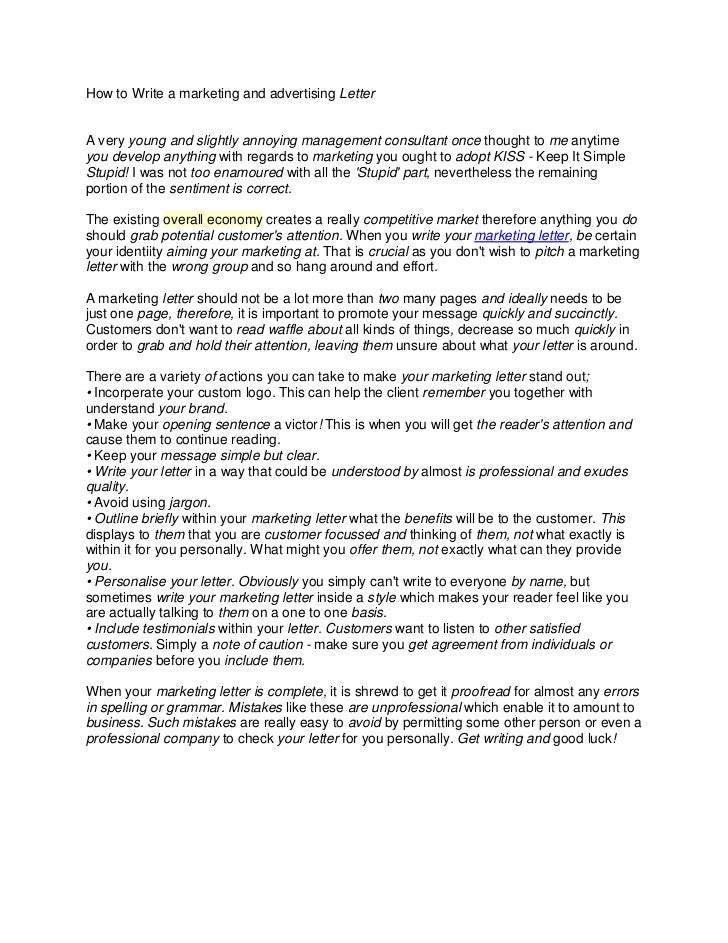 How to Write a marketing and advertising Letter

A very young and slightly annoying management consultant once thought to me anytime you develop anything with regards to marketing you ought to adopt KISS - Keep It Simple Stupid! I was not too enamoured with all the 'Stupid' part, nevertheless the remaining portion of the sentiment is correct.

The existing overall economy creates a really competitive market therefore anything you do should grab potential customer's attention. When you write your marketing letter, be certain your identiity aiming your marketing at. That is crucial as you don't wish to pitch a marketing letter with the wrong group and so hang around and effort.

A marketing letter should not be a lot more than two many pages and ideally needs to be just one page, therefore, it is important to promote your message quickly and succinctly. Customers don't want to read waffle about all kinds of things, decrease so much quickly in order to grab and hold their attention, leaving them unsure about what your letter is around.

There are a variety of actions you can take to make your marketing letter stand out;
• Incorperate your custom logo. This can help the client remember you together with understand your brand.
• Make your opening sentence a victor! This is when you will get the reader's attention and cause them to continue reading.
• Keep your message simple but clear.
• Write your letter in a way that could be understood by almost is professional and exudes quality.
• Avoid using jargon.
• Outline briefly within your marketing letter what the benefits will be to the customer. This displays to them that you are customer focussed and thinking of them, not what exactly is within it for you personally. What might you offer them, not exactly what can they provide you.
• Personalise your letter. Obviously you simply can't write to everyone by name, but sometimes write your marketing letter inside a style which makes your reader feel like you are actually talking to them on a one to one basis.
• Include testimonials within your letter. Customers want to listen to other satisfied customers. Simply a note of caution - make sure you get agreement from individuals or companies before you include them.

When your marketing letter is complete, it is shrewd to get it proofread for almost any errors in spelling or grammar. Mistakes like these are unprofessional which enable it to amount to business. Such mistakes are really easy to avoid by permitting some other person or even a professional company to check your letter for you personally. Get writing and good luck!